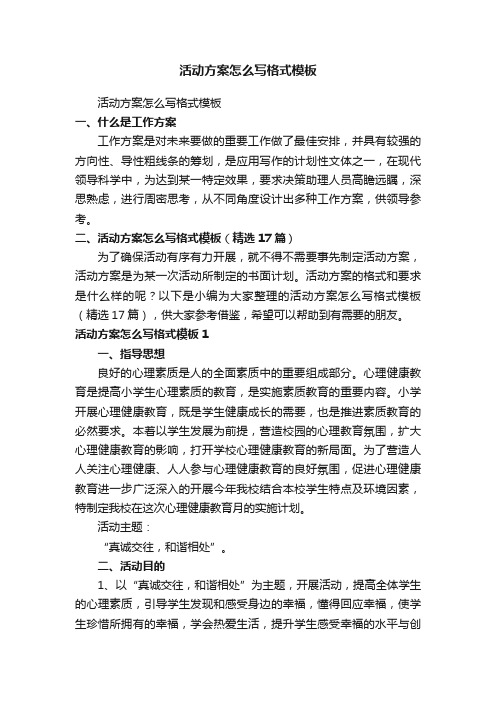 活动方案怎么写格式模板

活动方案怎么写格式模板

一、什么是工作方案

工作方案是对未来要做的重要工作做了最佳安排，并具有较强的方向性、导性粗线条的筹划，是应用写作的计划性文体之一，在现代领导科学中，为达到某一特定效果，要求决策助理人员高瞻远瞩，深思熟虑，进行周密思考，从不同角度设计出多种工作方案，供领导参考。

二、活动方案怎么写格式模板（精选 17 篇）

为了确保活动有序有力开展，就不得不需要事先制定活动方案，活动方案是为某一次活动所制定的书面计划。活动方案的格式和要求是什么样的呢？以下是小编为大家整理的活动方案怎么写格式模板（精选 17 篇），供大家参考借鉴，希望可以帮助到有需要的朋友。

活动方案怎么写格式模板 1

一、指导思想

良好的心理素质是人的全面素质中的重要组成部分。心理健康教育是提高小学生心理素质的教育，是实施素质教育的重要内容。小学开展心理健康教育，既是学生健康成长的需要，也是推进素质教育的必然要求。本着以学生发展为前提，营造校园的心理教育氛围，扩大心理健康教育的影响，打开学校心理健康教育的新局面。为了营造人人关注心理健康、人人参与心理健康教育的良好氛围，促进心理健康教育进一步广泛深入的开展今年我校结合本校学生特点及环境因素，特制定我校在这次心理健康教育月的实施计划。

活动主题：

“真诚交往，和谐相处”。

二、活动目的

1、以“真诚交往，和谐相处”为主题，开展活动，提高全体学生的心理素质，引导学生发现和感受身边的幸福，懂得回应幸福，使学生珍惜所拥有的幸福，学会热爱生活，提升学生感受幸福的水平与创